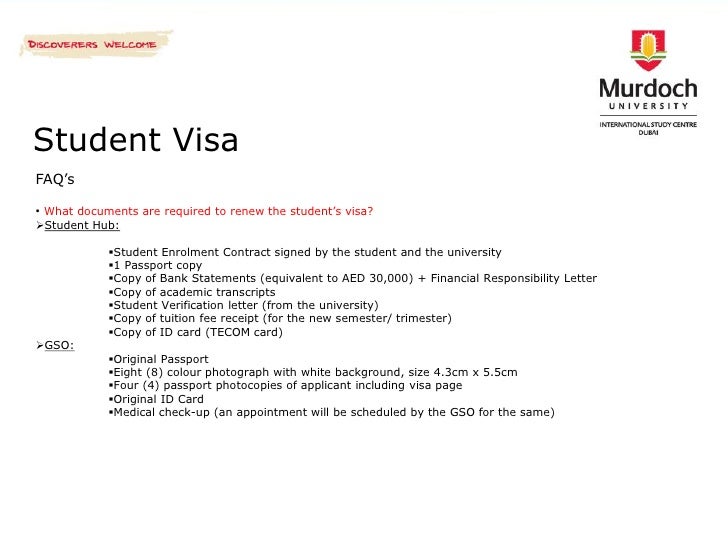 DISCOVERERS WELCOME

Murdoch
UNIVERSITY
INTERNATIONAL STUDY CENTRE
DUBAI

Student Visa

FAQ's

• What documents are required to renew the student's visa?
➢Student Hub:

▪Student Enrolment Contract signed by the student and the university
▪1 Passport copy
▪Copy of Bank Statements (equivalent to AED 30,000) + Financial Responsibility Letter
▪Copy of academic transcripts
▪Student Verification letter (from the university)
▪Copy of tuition fee receipt (for the new semester/ trimester)
▪Copy of ID card (TECOM card)

➢GSO:

▪Original Passport
▪Eight (8) colour photograph with white background, size 4.3cm x 5.5cm
▪Four (4) passport photocopies of applicant including visa page
▪Original ID Card
▪Medical check-up (an appointment will be scheduled by the GSO for the same)